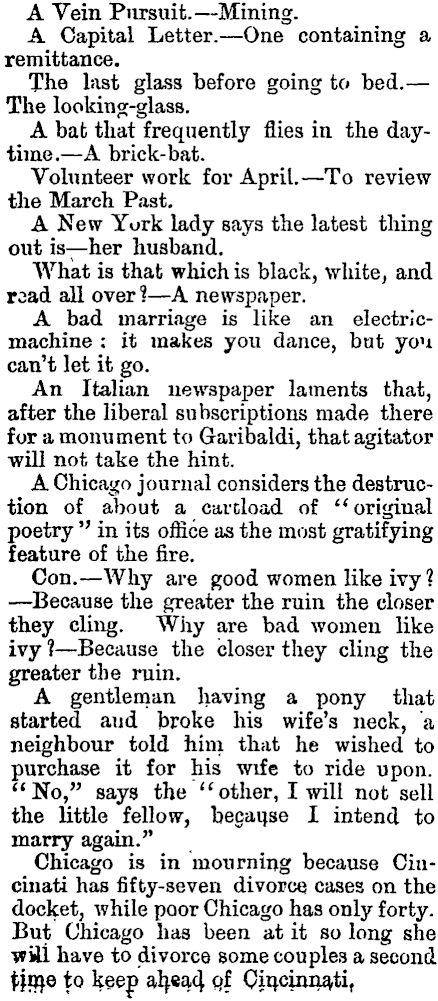 A Vein Pursuit.—Mining.

A Capital Letter.—One containing a remittance.

The last glass before going to bed.—The looking-glass.

A bat that frequently flies in the daytime.—A brick-bat.

Volunteer work for April.—To review the March Past.

A New York lady says the latest thing out is—her husband.

What is that which is black, white, and read all over?—A newspaper.

A bad marriage is like an electric-machine: it makes you dance, but you can't let it go.

An Italian newspaper laments that, after the liberal subscriptions made there for a monument to Garibaldi, that agitator will not take the hint.

A Chicago journal considers the destruction of about a cartload of "original poetry" in its office as the most gratifying feature of the fire.

Con.—Why are good women like ivy?—Because the greater the ruin the closer they cling. Why are bad women like ivy?—Because the closer they cling the greater the ruin.

A gentleman having a pony that started and broke his wife's neck, a neighbour told him that he wished to purchase it for his wife to ride upon. "No," says the "other, I will not sell the little fellow, because I intend to marry again."

Chicago is in mourning because Cincinati has fifty-seven divorce cases on the docket, while poor Chicago has only forty. But Chicago has been at it so long she will have to divorce some couples a second time to keep ahead of Cincinnati.